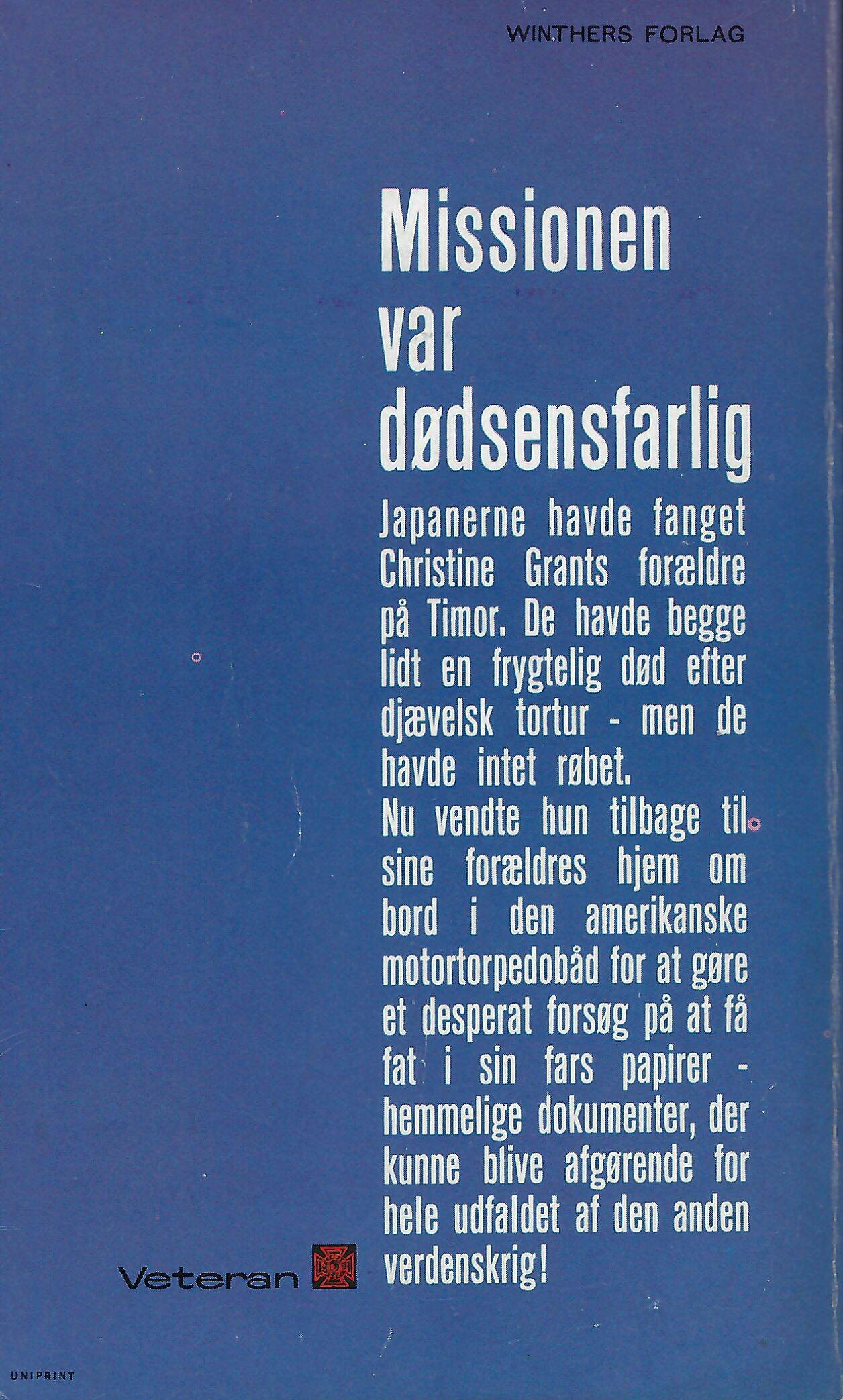 WINTHERS FORLAG

Missionen var dødsensfarlig

Japanerne havde fanget Christine Grants forældre på Timor. De havde begge lidt en frygtelig død efter djævelsk tortur - men de havde intet røbet.
Nu vendte hun tilbage til sine forældres hjem om bord i den amerikanske motortorpedobåd for at gøre et desperat forsøg på at få fat i sin fars papirer - hemmelige dokumenter, der kunne blive afgørende for hele udfaldet af den anden verdenskrig!

Veteran

UNIPRINT